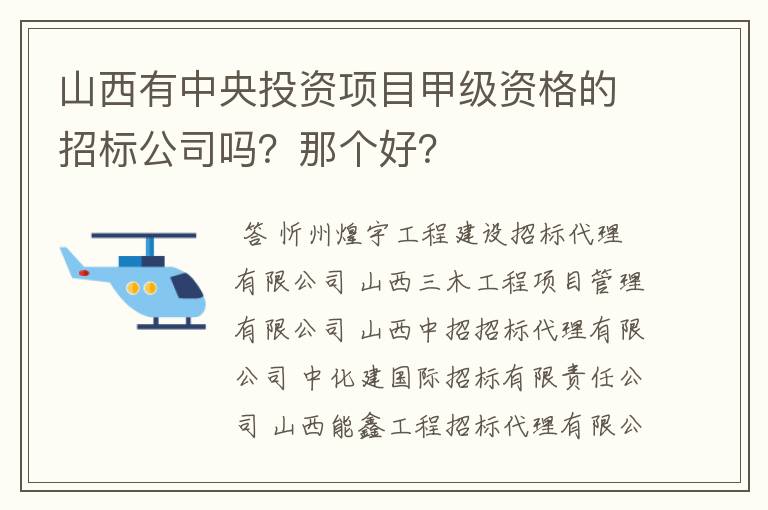 山西有中央投资项目甲级资格的招标公司吗？那个好？

答 忻州煌宇工程建设招标代理有限公司 山西三木工程项目管理有限公司 山西中招招标代理有限公司 中化建国际招标有限责任公司 山西能鑫工程招标代理有限公